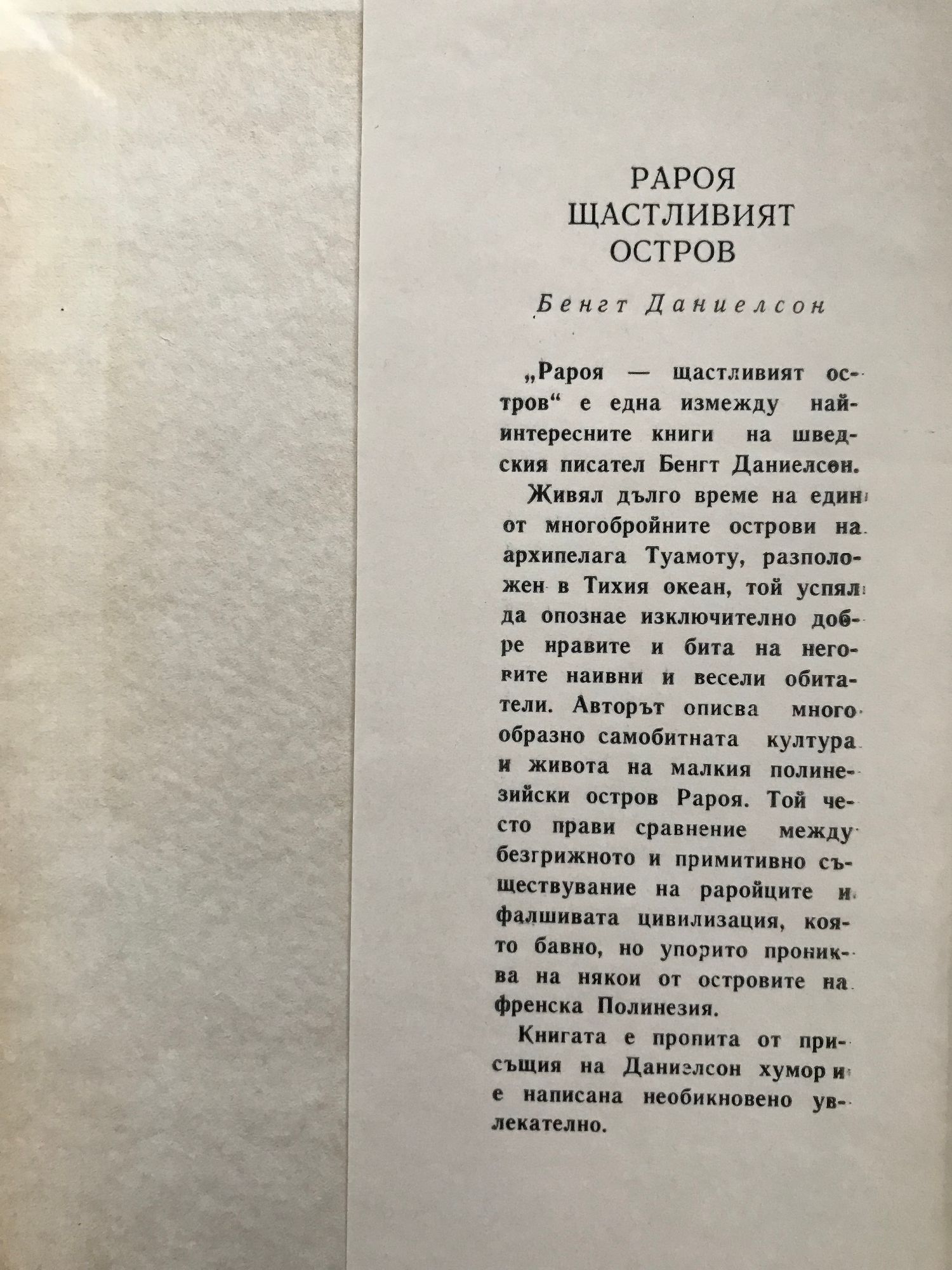 РАРОЯ
ЩАСТЛИВИЯТ
ОСТРОВ

Бенгт Даниелсон

„Рароя — щастливият остров“ е една измежду най-интересните книги на шведския писател Бенгт Даниелсон.

Живял дълго време на един от многобройните острови на архипелага Туамоту, разположен в Тихия океан, той успял да опознае изключително добре нравите и бита на неговите наивни и весели обитатели. Авторът описва многообразно самобитната култура и живота на малкия полинезийски остров Рароя. Той често прави сравнение между безгрижното и примитивно съществуване на раройците и фалшивата цивилизация, която бавно, но упорито прониква на някои от островите на френска Полинезия.

Книгата е пропита от присъщия на Даниелсон хумор и е написана необикновено увлекателно.